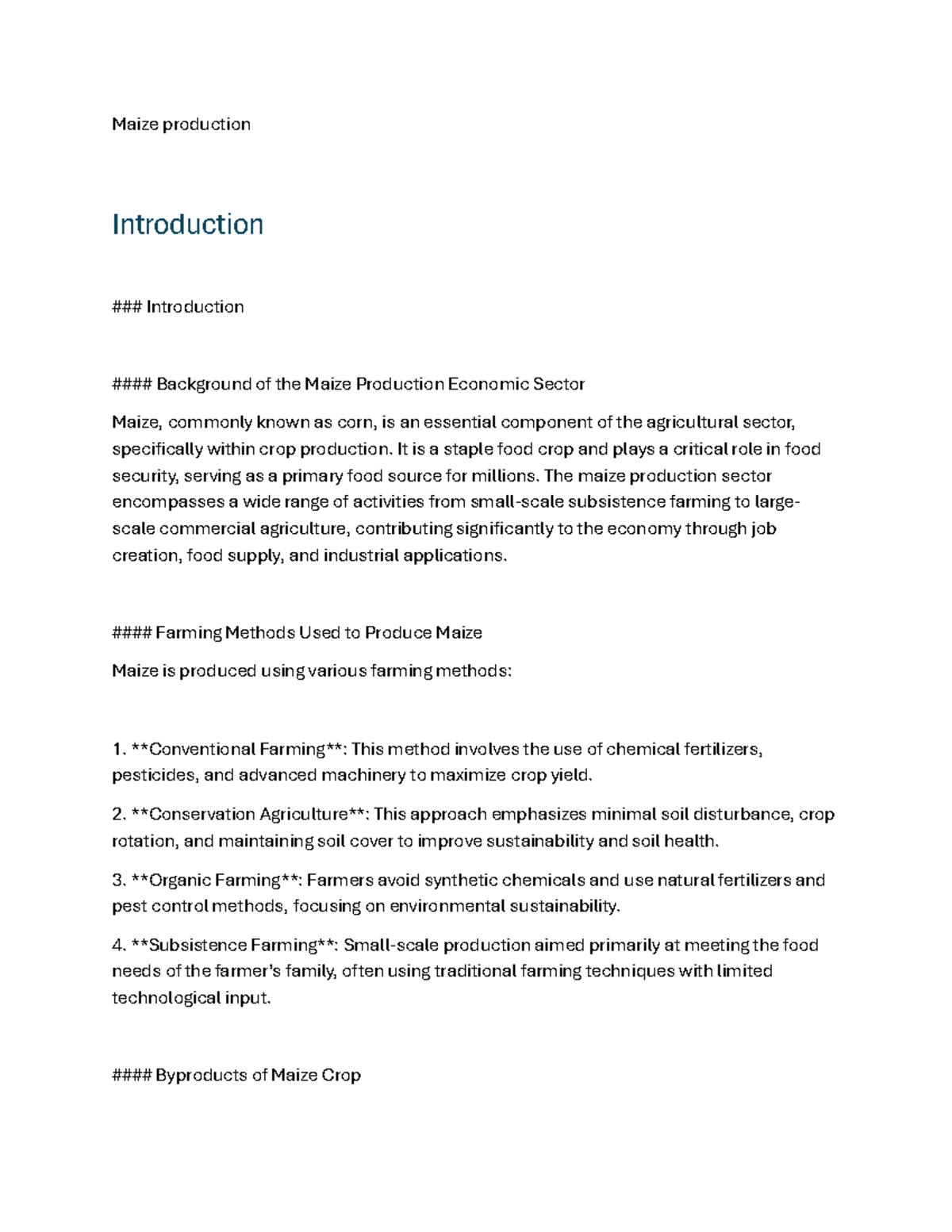 Maize production

Introduction

### Introduction

#### Background of the Maize Production Economic Sector

Maize, commonly known as corn, is an essential component of the agricultural sector, specifically within crop production. It is a staple food crop and plays a critical role in food security, serving as a primary food source for millions. The maize production sector encompasses a wide range of activities from small-scale subsistence farming to large-scale commercial agriculture, contributing significantly to the economy through job creation, food supply, and industrial applications.

#### Farming Methods Used to Produce Maize

Maize is produced using various farming methods:

1. **Conventional Farming**: This method involves the use of chemical fertilizers, pesticides, and advanced machinery to maximize crop yield.

2. **Conservation Agriculture**: This approach emphasizes minimal soil disturbance, crop rotation, and maintaining soil cover to improve sustainability and soil health.

3. **Organic Farming**: Farmers avoid synthetic chemicals and use natural fertilizers and pest control methods, focusing on environmental sustainability.

4. **Subsistence Farming**: Small-scale production aimed primarily at meeting the food needs of the farmer's family, often using traditional farming techniques with limited technological input.

#### Byproducts of Maize Crop